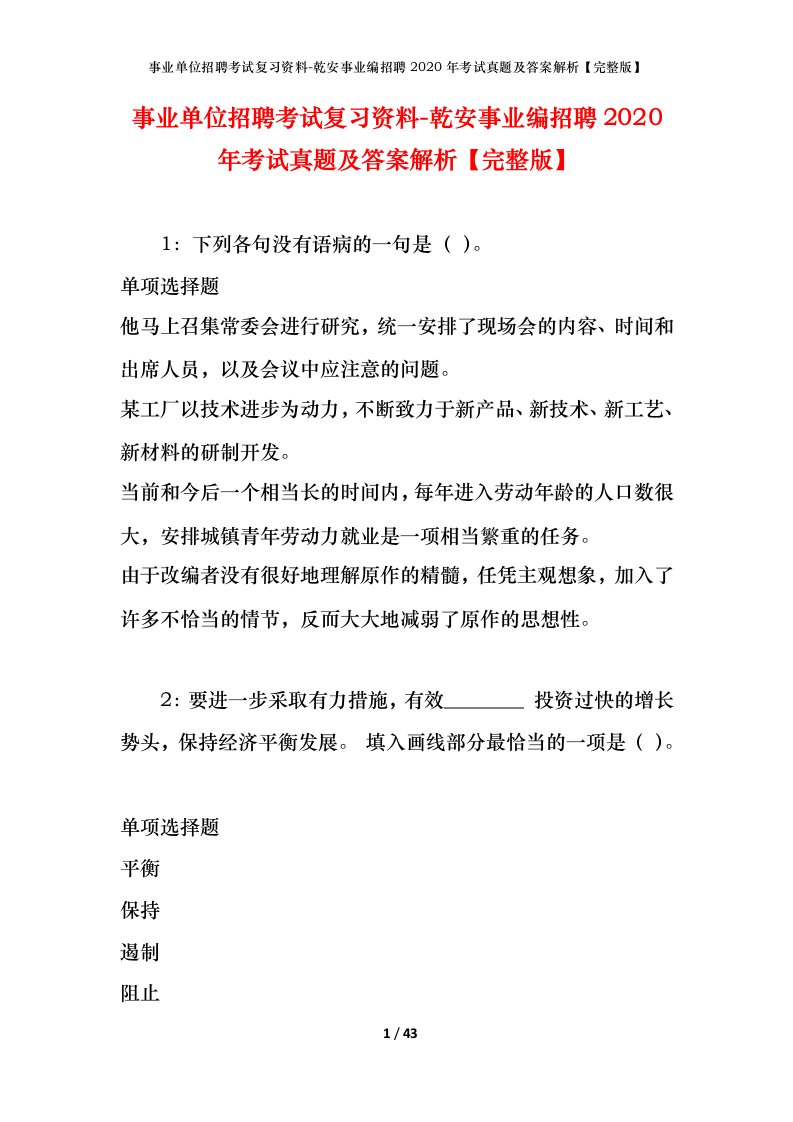 事业单位招聘考试复习资料-乾安事业编招聘 2020 年考试真题及答案解析【完整版】

事业单位招聘考试复习资料-乾安事业编招聘 2020 年考试真题及答案解析【完整版】

1：下列各句没有语病的一句是（ ）。

单项选择题

他马上召集常委会进行研究，统一安排了现场会的内容、时间和出席人员，以及会议中应注意的问题。

某工厂以技术进步为动力，不断致力于新产品、新技术、新工艺、新材料的研制开发。

当前和今后一个相当长的时间内，每年进入劳动年龄的人口数很大，安排城镇青年劳动力就业是一项相当繁重的任务。

由于改编者没有很好地理解原作的精髓，任凭主观想象，加入了许多不恰当的情节，反而大大地减弱了原作的思想性。

2：要进一步采取有力措施，有效________ 投资过快的增长势头，保持经济平衡发展。 填入画线部分最恰当的一项是（ ）。

单项选择题

平衡

保持

遏制

阻止

1 / 43